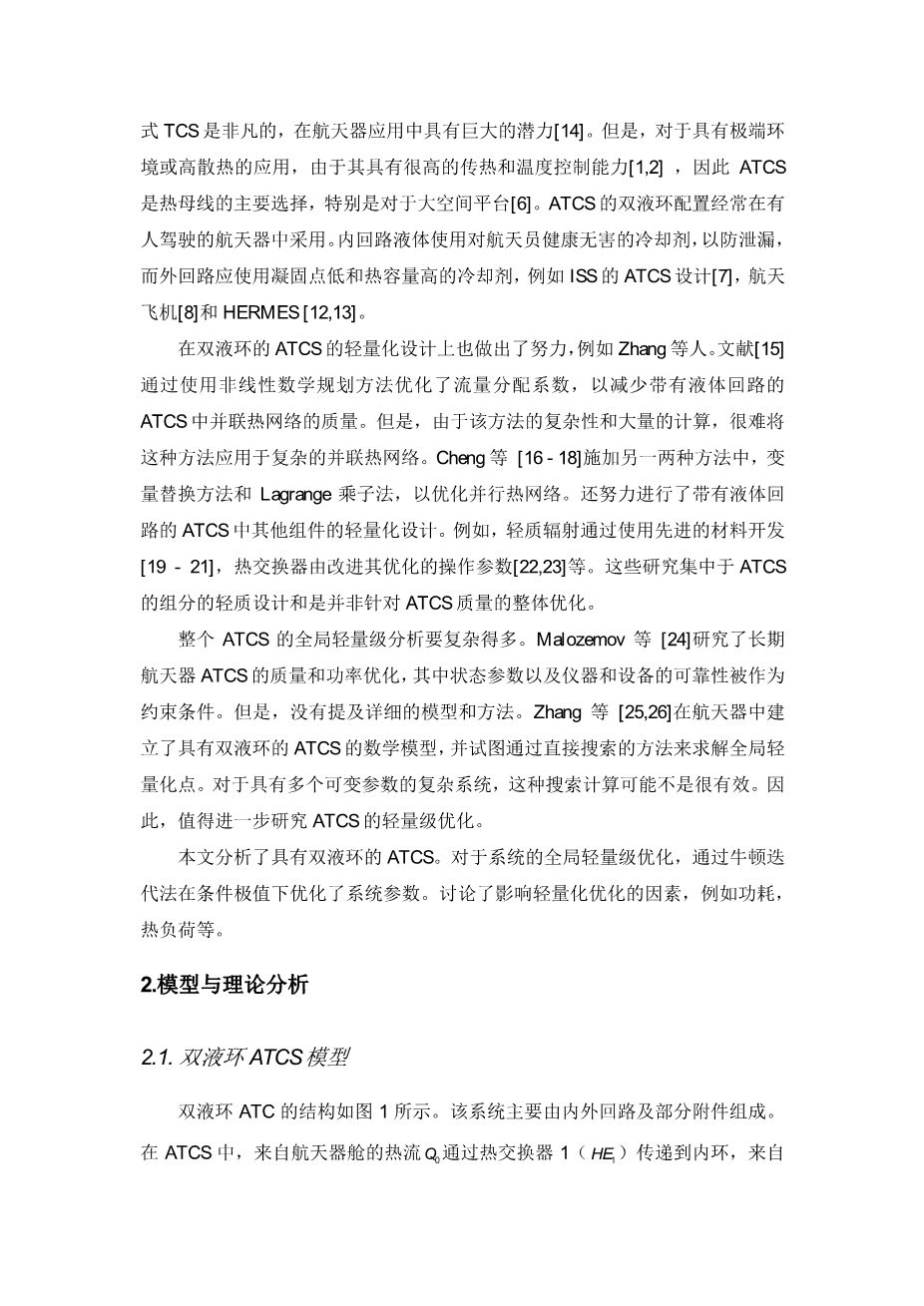 式 TCS 是非凡的，在航天器应用中具有巨大的潜力[14]。但是，对于具有极端环境或高散热的应用，由于其具有很高的传热和温度控制能力[1,2] ，因此 ATCS 是热母线的主要选择，特别是对于大空间平台[6]。ATCS 的双液环配置经常在有人驾驶的航天器中采用。内回路液体使用对航天员健康无害的冷却剂，以防泄漏，而外回路应使用凝固点低和热容量高的冷却剂，例如 ISS 的 ATCS 设计[7]，航天飞机[8]和 HERMES [12,13]。

在双液环的 ATCS 的轻量化设计上也做出了努力，例如 Zhang 等人。文献[15]通过使用非线性数学规划方法优化了流量分配系数，以减少带有液体回路的 ATCS 中并联热网络的质量。但是，由于该方法的复杂性和大量的计算，很难将这种方法应用于复杂的并联热网络。Cheng 等 [16 - 18]施加另一两种方法中，变量替换方法和 Lagrange 乘子法，以优化并行热网络。还努力进行了带有液体回路的 ATCS 中其他组件的轻量化设计。例如，轻质辐射通过使用先进的材料开发[19 - 21]，热交换器由改进其优化的操作参数[22,23]等。这些研究集中于 ATCS 的组分的轻质设计和是并非针对 ATCS 质量的整体优化。

整个 ATCS 的全局轻量级分析要复杂得多。Malozemov 等 [24]研究了长期航天器 ATCS 的质量和功率优化，其中状态参数以及仪器和设备的可靠性被作为约束条件。但是，没有提及详细的模型和方法。Zhang 等 [25,26]在航天器中建立了具有双液环的 ATCS 的数学模型，并试图通过直接搜索的方法来求解全局轻量化点。对于具有多个可变参数的复杂系统，这种搜索计算可能不是很有效。因此，值得进一步研究 ATCS 的轻量级优化。

本文分析了具有双液环的 ATCS。对于系统的全局轻量级优化，通过牛顿迭代法在条件极值下优化了系统参数。讨论了影响轻量化优化的因素，例如功耗，热负荷等。

2.模型与理论分析

2.1. 双液环 ATCS 模型

双液环 ATC 的结构如图 1 所示。该系统主要由内外回路及部分附件组成。在 ATCS 中，来自航天器舱的热流 $Q_0$ 通过热交换器 1（$HE_1$）传递到内环，来自